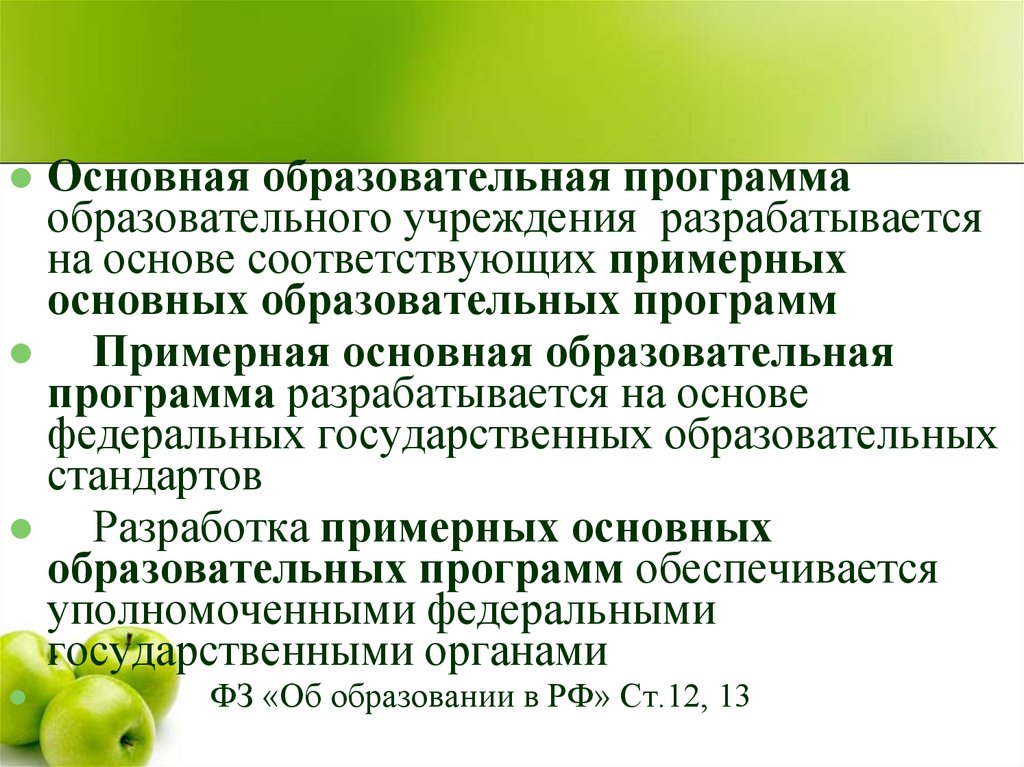 Основная образовательная программа образовательного учреждения разрабатывается на основе соответствующих примерных основных образовательных программ

Примерная основная образовательная программа разрабатывается на основе федеральных государственных образовательных стандартов

Разработка примерных основных образовательных программ обеспечивается уполномоченными федеральными государственными органами

ФЗ «Об образовании в РФ» Ст.12, 13